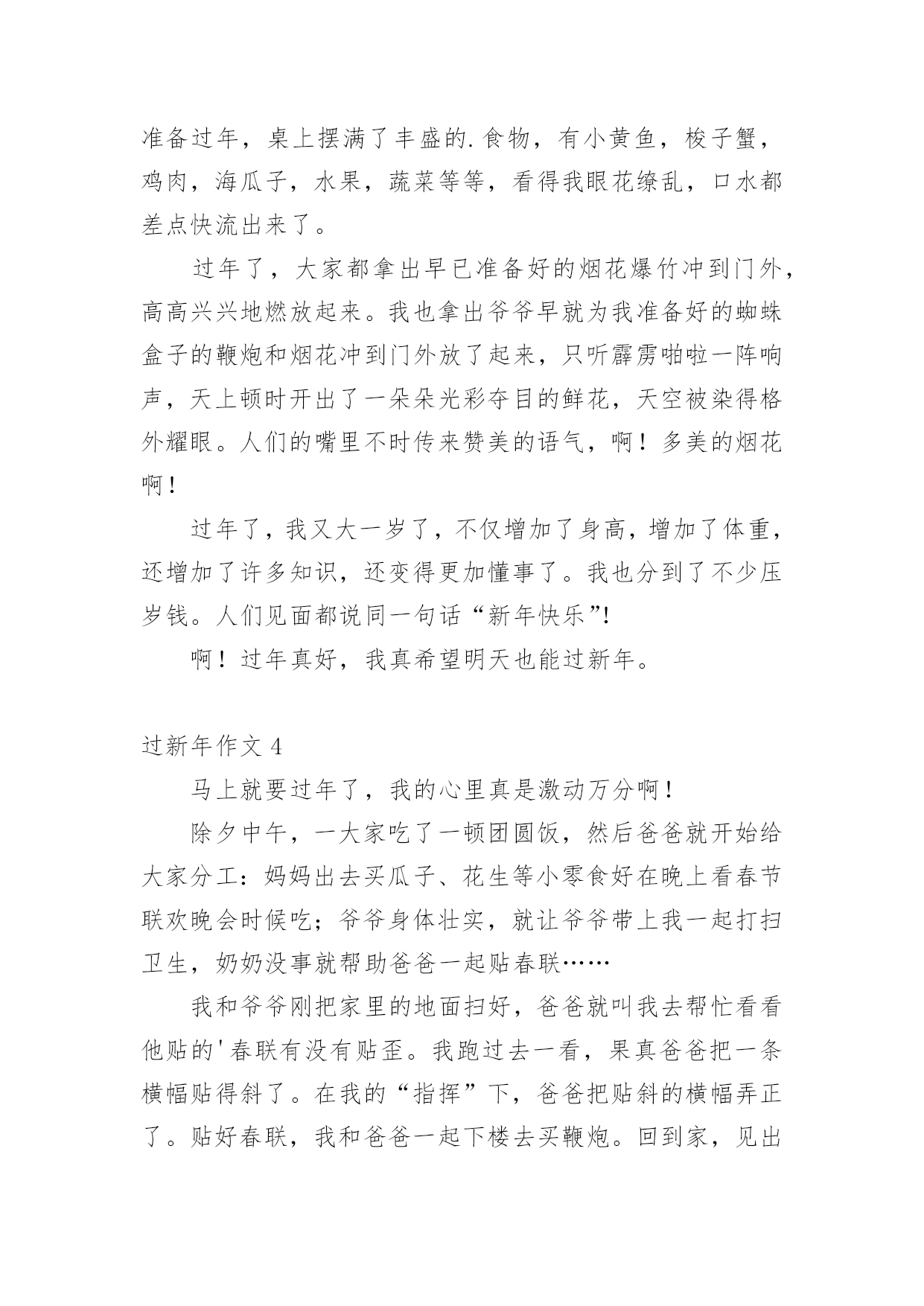 准备过年，桌上摆满了丰盛的.食物，有小黄鱼，梭子蟹，鸡肉，海瓜子，水果，蔬菜等等，看得我眼花缭乱，口水都差点快流出来了。

过年了，大家都拿出早已准备好的烟花爆竹冲到门外，高高兴兴地燃放起来。我也拿出爷爷早就为我准备好的蜘蛛盒子的鞭炮和烟花冲到门外放了起来，只听霹雳啪啦一阵响声，天上顿时开出了一朵朵光彩夺目的鲜花，天空被染得格外耀眼。人们的嘴里不时传来赞美的语气，啊！多美的烟花啊！

过年了，我又大一岁了，不仅增加了身高，增加了体重，还增加了许多知识，还变得更加懂事了。我也分到了不少压岁钱。人们见面都说同一句话“新年快乐”!

啊！过年真好，我真希望明天也能过新年。

过新年作文 4

马上就要过年了，我的心里真是激动万分啊！

除夕中午，一大家吃了一顿团圆饭，然后爸爸就开始给大家分工：妈妈出去买瓜子、花生等小零食好在晚上看春节联欢晚会时候吃；爷爷身体壮实，就让爷爷带上我一起打扫卫生，奶奶没事就帮助爸爸一起贴春联……

我和爷爷刚把家里的地面扫好，爸爸就叫我去帮忙看看他贴的'春联有没有贴歪。我跑过去一看，果真爸爸把一条横幅贴得斜了。在我的“指挥”下，爸爸把贴斜的横幅弄正了。贴好春联，我和爸爸一起下楼去买鞭炮。回到家，见出